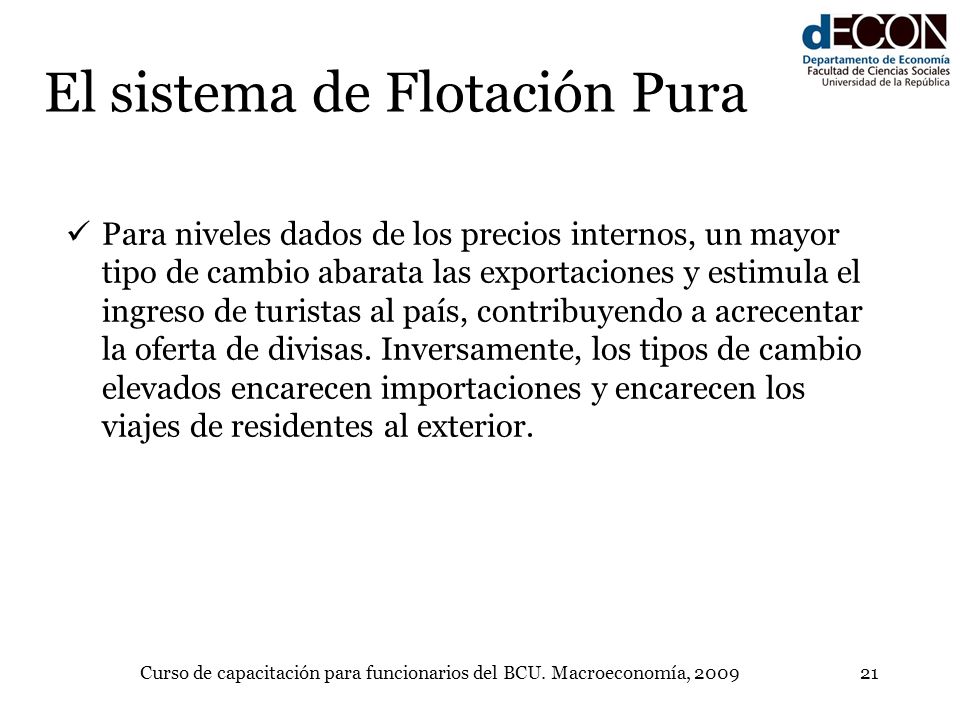 dECON
Departamento de Economía
Facultad de Ciencias Sociales
Universidad de la República

El sistema de Flotación Pura

✓ Para niveles dados de los precios internos, un mayor tipo de cambio abarata las exportaciones y estimula el ingreso de turistas al país, contribuyendo a acrecentar la oferta de divisas. Inversamente, los tipos de cambio elevados encarecen importaciones y encarecen los viajes de residentes al exterior.

Curso de capacitación para funcionarios del BCU. Macroeconomía, 2009

21